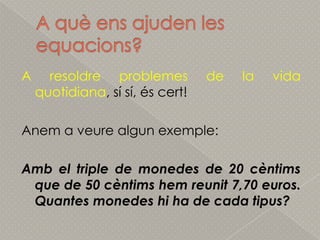 A què ens ajuden les equacions?

A resoldre problemes de la vida quotidiana, sí sí, és cert!

Anem a veure algun exemple:

Amb el triple de monedes de 20 cèntims que de 50 cèntims hem reunit 7,70 euros. Quantes monedes hi ha de cada tipus?